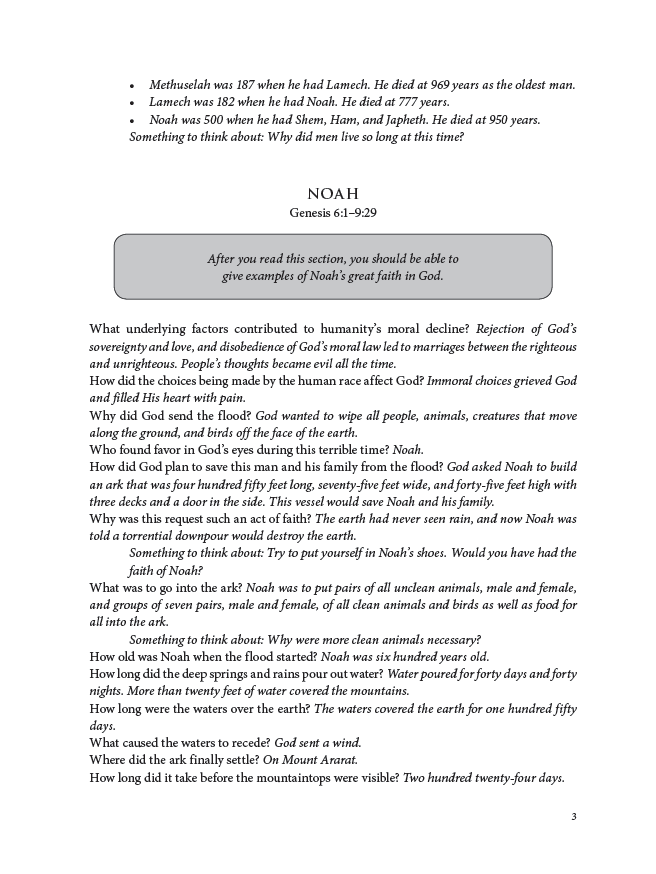 • Methuselah was 187 when he had Lamech. He died at 969 years as the oldest man.
• Lamech was 182 when he had Noah. He died at 777 years.
• Noah was 500 when he had Shem, Ham, and Japheth. He died at 950 years.
Something to think about: Why did men live so long at this time?

NOAH
Genesis 6:1–9:29

After you read this section, you should be able to give examples of Noah's great faith in God.

What underlying factors contributed to humanity's moral decline? Rejection of God's sovereignty and love, and disobedience of God's moral law led to marriages between the righteous and unrighteous. People's thoughts became evil all the time.
How did the choices being made by the human race affect God? Immoral choices grieved God and filled His heart with pain.
Why did God send the flood? God wanted to wipe all people, animals, creatures that move along the ground, and birds off the face of the earth.
Who found favor in God's eyes during this terrible time? Noah.
How did God plan to save this man and his family from the flood? God asked Noah to build an ark that was four hundred fifty feet long, seventy-five feet wide, and forty-five feet high with three decks and a door in the side. This vessel would save Noah and his family.
Why was this request such an act of faith? The earth had never seen rain, and now Noah was told a torrential downpour would destroy the earth.
Something to think about: Try to put yourself in Noah's shoes. Would you have had the faith of Noah?
What was to go into the ark? Noah was to put pairs of all unclean animals, male and female, and groups of seven pairs, male and female, of all clean animals and birds as well as food for all into the ark.
Something to think about: Why were more clean animals necessary?
How old was Noah when the flood started? Noah was six hundred years old.
How long did the deep springs and rains pour out water? Water poured for forty days and forty nights. More than twenty feet of water covered the mountains.
How long were the waters over the earth? The waters covered the earth for one hundred fifty days.
What caused the waters to recede? God sent a wind.
Where did the ark finally settle? On Mount Ararat.
How long did it take before the mountaintops were visible? Two hundred twenty-four days.

3